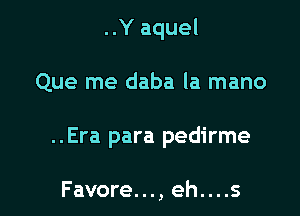 ..Y aquel

Que me daba la mano

..Era para pedirme

Favore..., eh....s